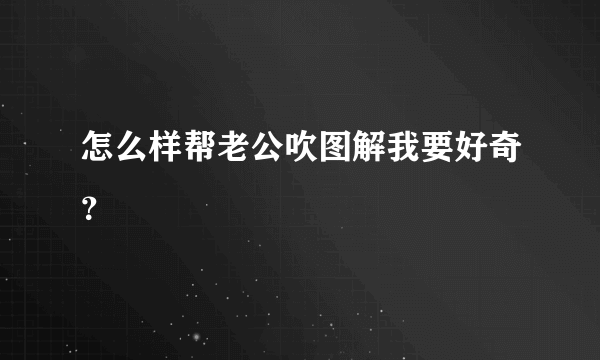 怎么样帮老公吹图解我要好奇？